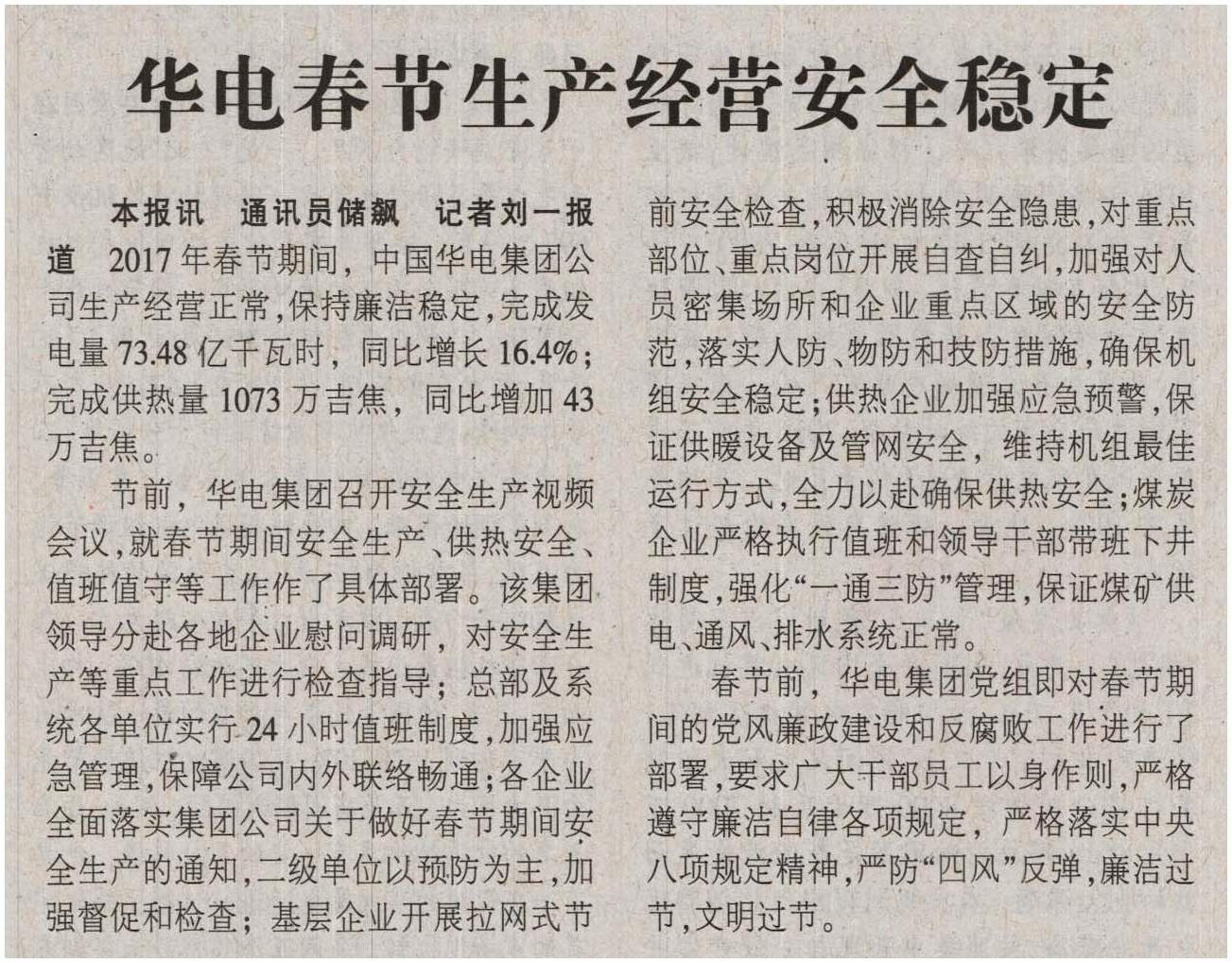 华电春节生产经营安全稳定

本报讯　通讯员储飙　记者刘一报道　2017年春节期间，中国华电集团公司生产经营正常，保持廉洁稳定，完成发电量73.48亿千瓦时，同比增长16.4%；完成供热量1073万吉焦，同比增加43万吉焦。

节前，华电集团召开安全生产视频会议，就春节期间安全生产、供热安全、值班值守等工作作了具体部署。该集团领导分赴各地企业慰问调研，对安全生产等重点工作进行检查指导；总部及系统各单位实行24小时值班制度，加强应急管理，保障公司内外联络畅通；各企业全面落实集团公司关于做好春节期间安全生产的通知，二级单位以预防为主，加强督促和检查；基层企业开展拉网式节前安全检查，积极消除安全隐患，对重点部位、重点岗位开展自查自纠，加强对人员密集场所和企业重点区域的安全防范，落实人防、物防和技防措施，确保机组安全稳定；供热企业加强应急预警，保证供暖设备及管网安全，维持机组最佳运行方式，全力以赴确保供热安全；煤炭企业严格执行值班和领导干部带班下井制度，强化“一通三防”管理，保证煤矿供电、通风、排水系统正常。

春节前，华电集团党组即对春节期间的党风廉政建设和反腐败工作进行了部署，要求广大干部员工以身作则，严格遵守廉洁自律各项规定，严格落实中央八项规定精神，严防“四风”反弹，廉洁过节，文明过节。